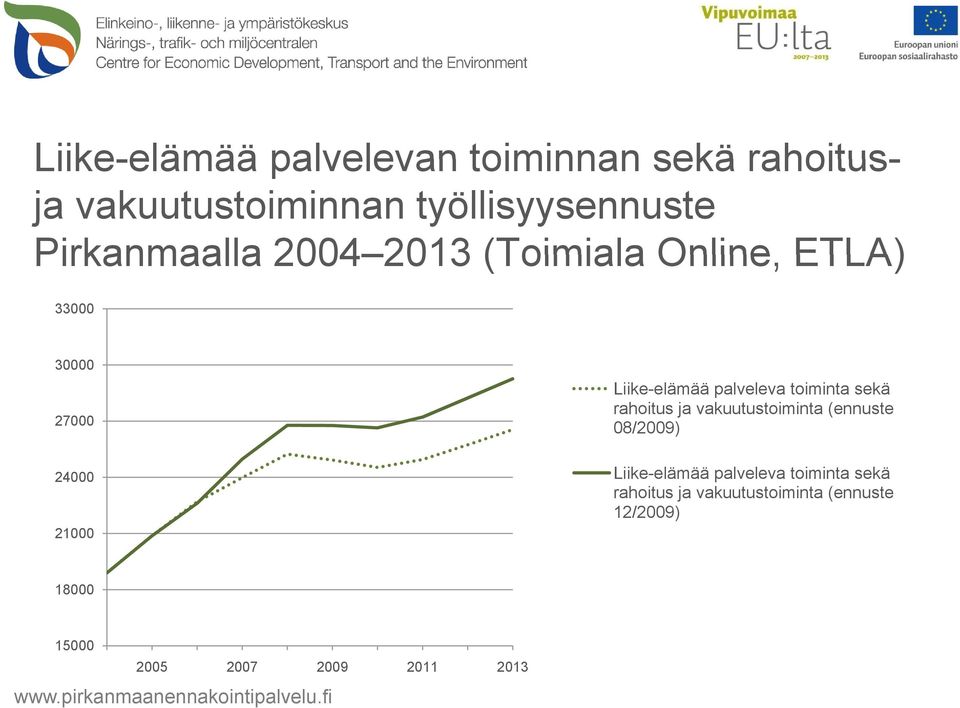 Elinkeino-, liikenne- ja ympäristökeskus
Närings-, trafik- och miljöcentralen
Centre for Economic Development, Transport and the Environment

Vipuvoimaa
EU:lta
2007–2013

Euroopan unioni
Euroopan sosiaalirahasto

Liike-elämää palvelevan toiminnan sekä rahoitus- ja vakuutustoiminnan työllisyysennuste Pirkanmaalla 2004–2013 (Toimiala Online, ETLA)

33000
30000
27000
24000
21000
18000
15000

2005
2007
2009
2011
2013

Liike-elämää palveleva toiminta sekä rahoitus ja vakuutustoiminta (ennuste 08/2009)

Liike-elämää palveleva toiminta sekä rahoitus ja vakuutustoiminta (ennuste 12/2009)

www.pirkanmaanennakointipalvelu.fi